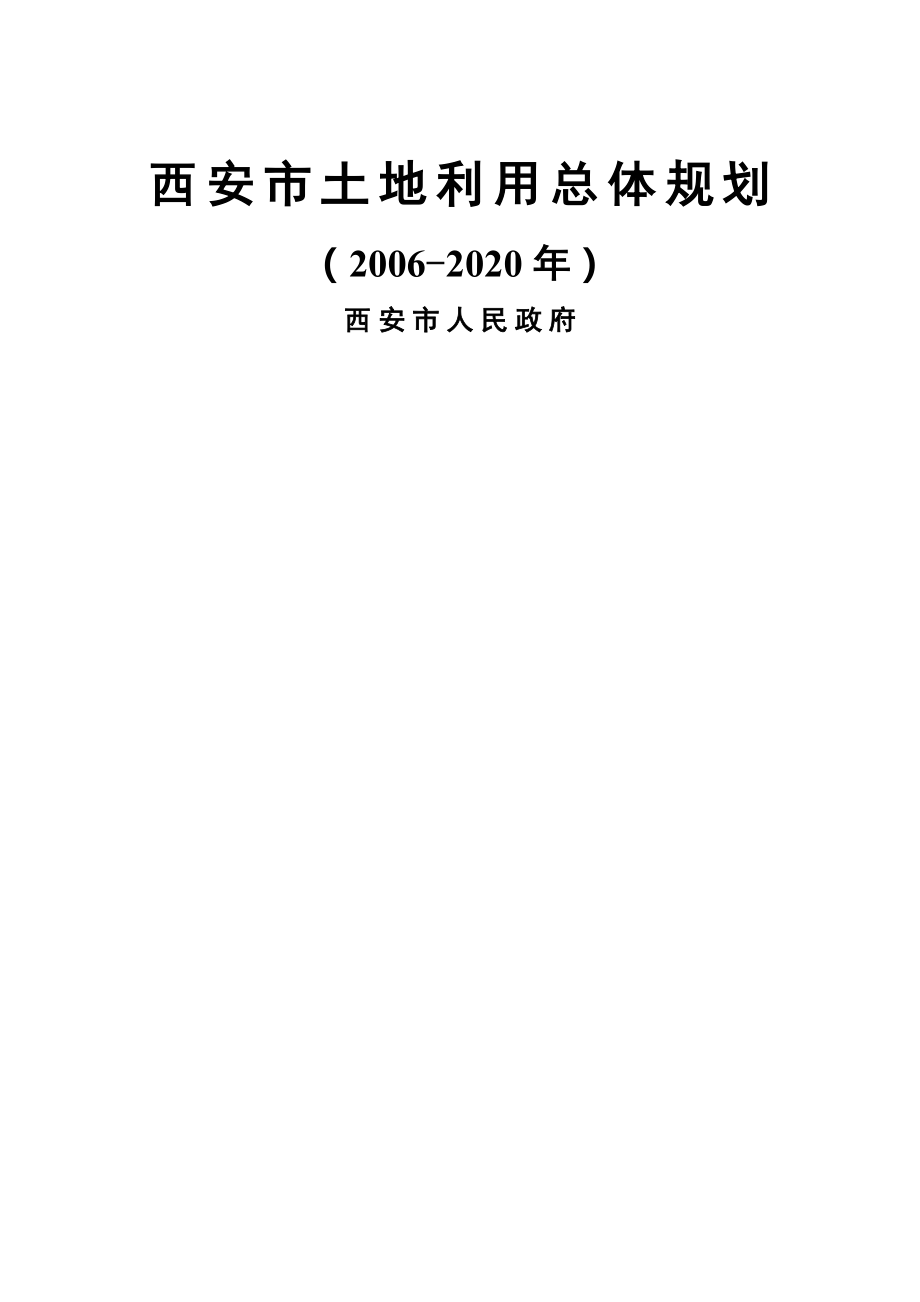 西安市土地利用总体规划

（2006-2020年）

西安市人民政府